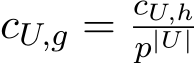 $c_{U,g} = \frac{c_{U,h}}{p^{|U|}}$